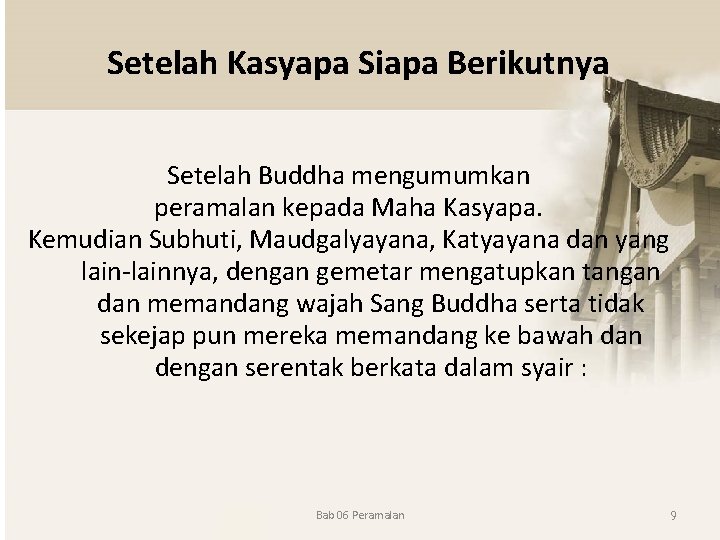 Setelah Kasyapa Siapa Berikutnya

Setelah Buddha mengumumkan peramalan kepada Maha Kasyapa.
Kemudian Subhuti, Maudgalyayana, Katyayana dan yang lain-lainnya, dengan gemetar mengatupkan tangan dan memandang wajah Sang Buddha serta tidak sekejap pun mereka memandang ke bawah dan dengan serentak berkata dalam syair :

Bab 06 Peramalan

9